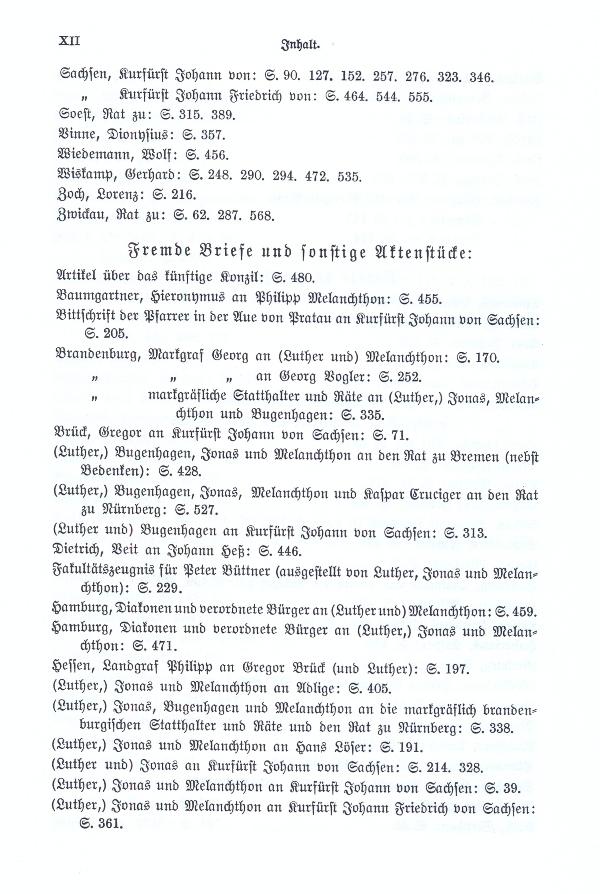 XII Inhalt.

Sachsen, Kurfürst Johann von: S. 90. 127. 152. 257. 276. 323. 346.
„ Kurfürst Johann Friedrich von: S. 464. 544. 555.
Soest, Rat zu: S. 315. 389.
Vinne, Dionysius: S. 357.
Wiedemann, Wolf: S. 456.
Wiskamp, Gerhard: S. 248. 290. 294. 472. 535.
Zoch, Lorenz: S. 216.
Zwickau, Rat zu: S. 62. 287. 568.

Fremde Briefe und sonstige Aktenstücke:

Artikel über das künftige Konzil: S. 480.
Baumgartner, Hieronymus an Philipp Melanchthon: S. 455.
Bittschrift der Pfarrer in der Aue von Pratau an Kurfürst Johann von Sachsen: S. 205.
Brandenburg, Markgraf Georg an (Luther und) Melanchthon: S. 170.
„ „ „ an Georg Vogler: S. 252.
„ markgräfliche Statthalter und Räte an (Luther,) Jonas, Melanchthon und Bugenhagen: S. 335.
Brück, Gregor an Kurfürst Johann von Sachsen: S. 71.
(Luther,) Bugenhagen, Jonas und Melanchthon an den Rat zu Bremen (nebst Bedenken): S. 428.
(Luther,) Bugenhagen, Jonas, Melanchthon und Kaspar Cruciger an den Rat zu Nürnberg: S. 527.
(Luther und) Bugenhagen an Kurfürst Johann von Sachsen: S. 313.
Dietrich, Veit an Johann Heß: S. 446.
Fakultätszeugnis für Peter Büttner (ausgestellt von Luther, Jonas und Melanchthon): S. 229.
Hamburg, Diakonen und verordnete Bürger an (Luther und) Melanchthon: S. 459.
Hamburg, Diakonen und verordnete Bürger an (Luther,) Jonas und Melanchthon: S. 471.
Hessen, Landgraf Philipp an Gregor Brück (und Luther): S. 197.
(Luther,) Jonas und Melanchthon an Adlige: S. 405.
(Luther,) Jonas, Bugenhagen und Melanchthon an die markgräflich brandenburgischen Statthalter und Räte und den Rat zu Nürnberg: S. 338.
(Luther,) Jonas und Melanchthon an Hans Löser: S. 191.
(Luther und) Jonas an Kurfürst Johann von Sachsen: S. 214. 328.
(Luther,) Jonas und Melanchthon an Kurfürst Johann von Sachsen: S. 39.
(Luther,) Jonas und Melanchthon an Kurfürst Johann Friedrich von Sachsen: S. 361.